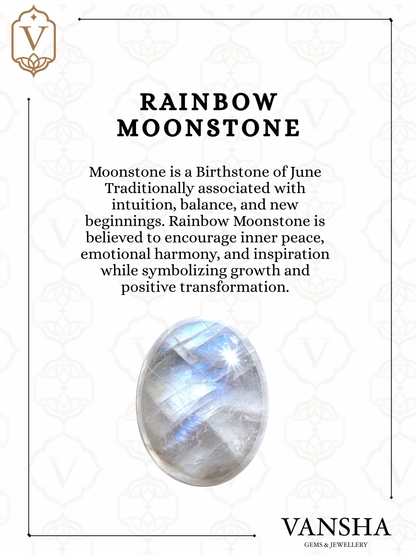 V

RAINBOW MOONSTONE

Moonstone is a Birthstone of June Traditionally associated with intuition, balance, and new beginnings. Rainbow Moonstone is believed to encourage inner peace, emotional harmony, and inspiration while symbolizing growth and positive transformation.

VANSHA
GEMS & JEWELLERY